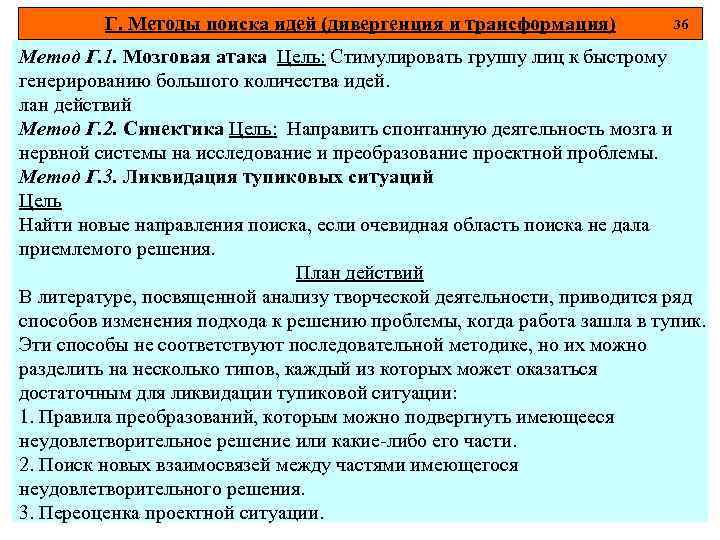 Г. Методы поиска идей (дивергенция и трансформация) 36

Метод Г.1. Мозговая атака Цель: Стимулировать группу лиц к быстрому генерированию большого количества идей.
лан действий
Метод Г.2. Синектика Цель: Направить спонтанную деятельность мозга и нервной системы на исследование и преобразование проектной проблемы.
Метод Г.3. Ликвидация тупиковых ситуаций
Цель
Найти новые направления поиска, если очевидная область поиска не дала приемлемого решения.

План действий
В литературе, посвященной анализу творческой деятельности, приводится ряд способов изменения подхода к решению проблемы, когда работа зашла в тупик. Эти способы не соответствуют последовательной методике, но их можно разделить на несколько типов, каждый из которых может оказаться достаточным для ликвидации тупиковой ситуации:
1. Правила преобразований, которым можно подвергнуть имеющееся неудовлетворительное решение или какие-либо его части.
2. Поиск новых взаимосвязей между частями имеющегося неудовлетворительного решения.
3. Переоценка проектной ситуации.